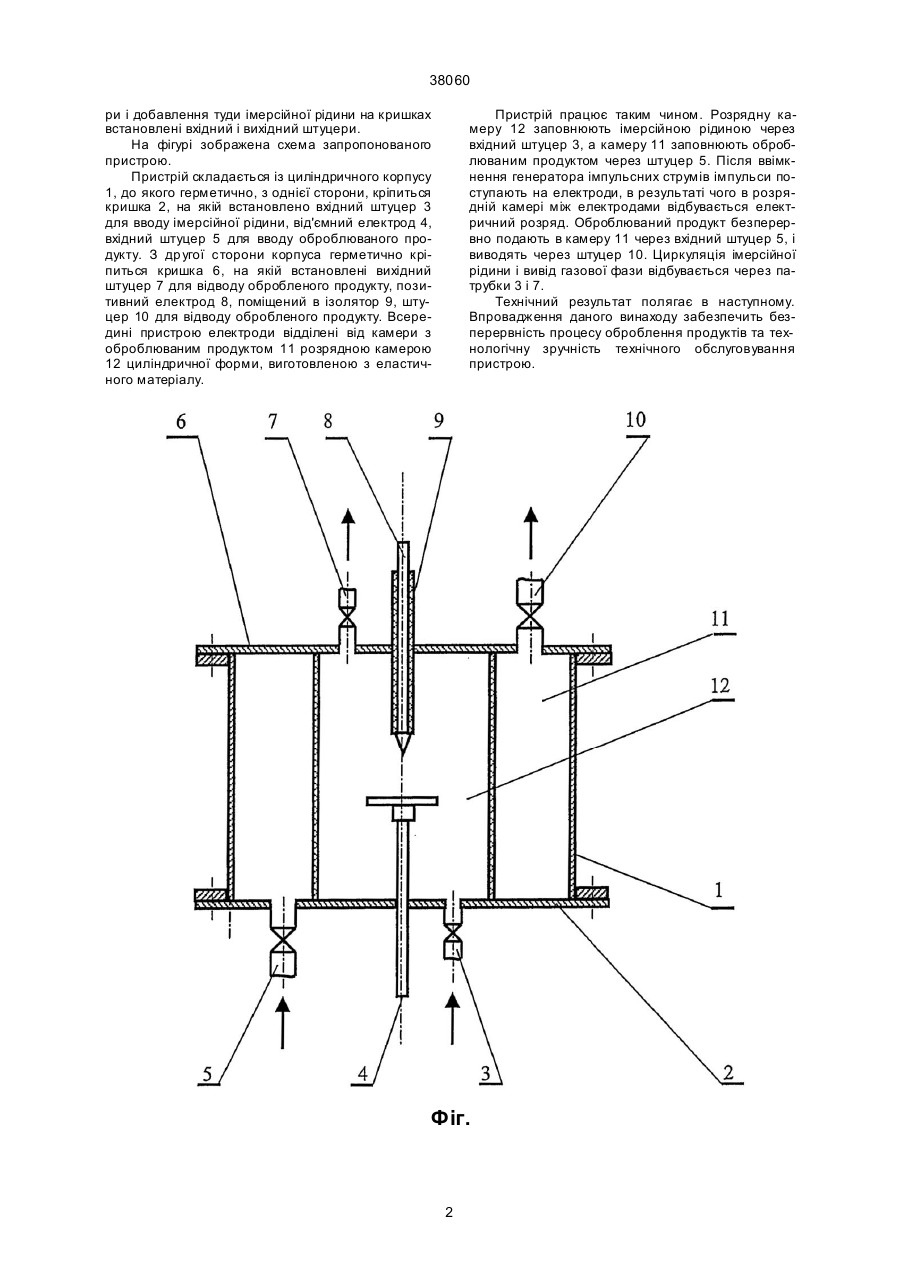 38060

ри і добавлення туди імерсійної рідини на кришках встановлені вхідний і вихідний штуцери.

На фігурі зображена схема запропонованого пристрою.

Пристрій складається із циліндричного корпусу 1, до якого герметично, з однієї сторони, кріпиться кришка 2, на якій встановлено вхідний штуцер 3 для вводу імерсійної рідини, від'ємний електрод 4, вхідний штуцер 5 для вводу оброблюваного продукту. З другої сторони корпуса герметично кріпиться кришка 6, на якій встановлені вихідний штуцер 7 для відводу обробленого продукту, позитивний електрод 8, поміщений в ізолятор 9, штуцер 10 для відводу обробленого продукту. Всередині пристрою електроди відділені від камери з оброблюваним продуктом 11 розрядною камерою 12 циліндричної форми, виготовленою з еластичного матеріалу.

Пристрій працює таким чином. Розрядну камеру 12 заповнюють імерсійною рідиною через вхідний штуцер 3, а камеру 11 заповнюють оброблюваним продуктом через штуцер 5. Після ввімкнення генератора імпульсних струмів імпульси поступають на електроди, в результаті чого в розрядній камері між електродами відбувається електричний розряд. Оброблюваний продукт безперервно подають в камеру 11 через вхідний штуцер 5, і виводять через штуцер 10. Циркуляція імерсійної рідини і вивід газової фази відбувається через патрубки 3 і 7.

Технічний результат полягає в наступному. Впровадження даного винаходу забезпечить безперервність процесу оброблення продуктів та технологічну зручність технічного обслуговування пристрою.

6 7 8 9 10 11 12 1 5 4 3 2

Фіг.

2